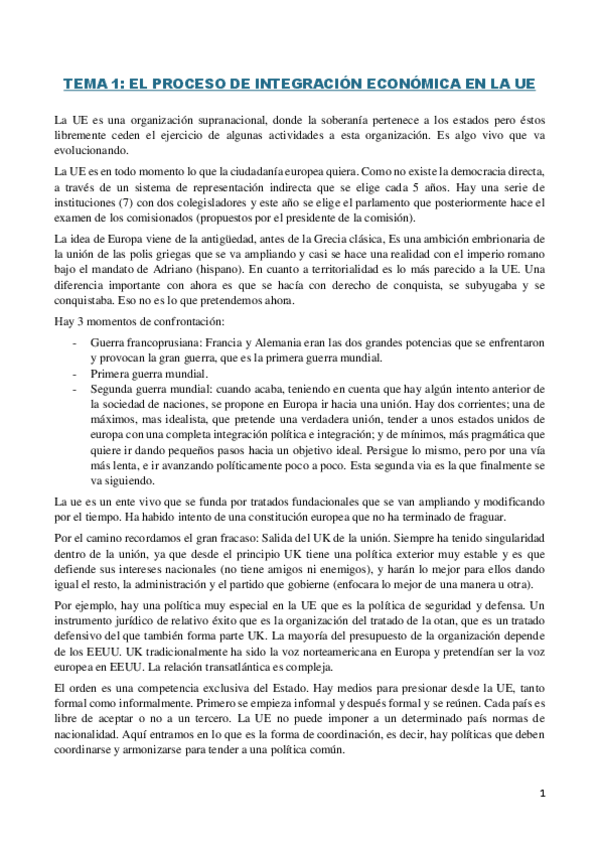 TEMA 1: EL PROCESO DE INTEGRACIÓN ECONÓMICA EN LA UE

La UE es una organización supranacional, donde la soberanía pertenece a los estados pero éstos libremente ceden el ejercicio de algunas actividades a esta organización. Es algo vivo que va evolucionando.

La UE es en todo momento lo que la ciudadanía europea quiera. Como no existe la democracia directa, a través de un sistema de representación indirecta que se elige cada 5 años. Hay una serie de instituciones (7) con dos colegisladores y este año se elige el parlamento que posteriormente hace el examen de los comisionados (propuestos por el presidente de la comisión).

La idea de Europa viene de la antigüedad, antes de la Grecia clásica, Es una ambición embrionaria de la unión de las polis griegas que se va ampliando y casi se hace una realidad con el imperio romano bajo el mandato de Adriano (hispano). En cuanto a territorialidad es lo más parecido a la UE. Una diferencia importante con ahora es que se hacía con derecho de conquista, se subyugaba y se conquistaba. Eso no es lo que pretendemos ahora.

Hay 3 momentos de confrontación:

- Guerra francoprusiana: Francia y Alemania eran las dos grandes potencias que se enfrentaron y provocan la gran guerra, que es la primera guerra mundial.
- Primera guerra mundial.
- Segunda guerra mundial: cuando acaba, teniendo en cuenta que hay algún intento anterior de la sociedad de naciones, se propone en Europa ir hacia una unión. Hay dos corrientes; una de máximos, mas idealista, que pretende una verdadera unión, tender a unos estados unidos de europa con una completa integración política e integración; y de mínimos, más pragmática que quiere ir dando pequeños pasos hacia un objetivo ideal. Persigue lo mismo, pero por una vía más lenta, e ir avanzando políticamente poco a poco. Esta segunda via es la que finalmente se va siguiendo.

La ue es un ente vivo que se funda por tratados fundacionales que se van ampliando y modificando por el tiempo. Ha habido intento de una constitución europea que no ha terminado de fraguar.

Por el camino recordamos el gran fracaso: Salida del UK de la unión. Siempre ha tenido singularidad dentro de la unión, ya que desde el principio UK tiene una política exterior muy estable y es que defiende sus intereses nacionales (no tiene amigos ni enemigos), y harán lo mejor para ellos dando igual el resto, la administración y el partido que gobierne (enfocara lo mejor de una manera u otra).

Por ejemplo, hay una política muy especial en la UE que es la política de seguridad y defensa. Un instrumento jurídico de relativo éxito que es la organización del tratado de la otan, que es un tratado defensivo del que también forma parte UK. La mayoría del presupuesto de la organización depende de los EEUU. UK tradicionalmente ha sido la voz norteamericana en Europa y pretendían ser la voz europea en EEUU. La relación transatlántica es compleja.

El orden es una competencia exclusiva del Estado. Hay medios para presionar desde la UE, tanto formal como informalmente. Primero se empieza informal y después formal y se reúnen. Cada país es libre de aceptar o no a un tercero. La UE no puede imponer a un determinado país normas de nacionalidad. Aquí entramos en lo que es la forma de coordinación, es decir, hay políticas que deben coordinarse y armonizarse para tender a una política común.

1